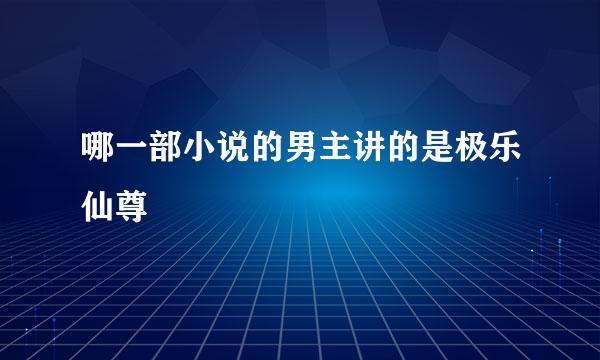 哪一部小说的男主讲的是极乐仙尊